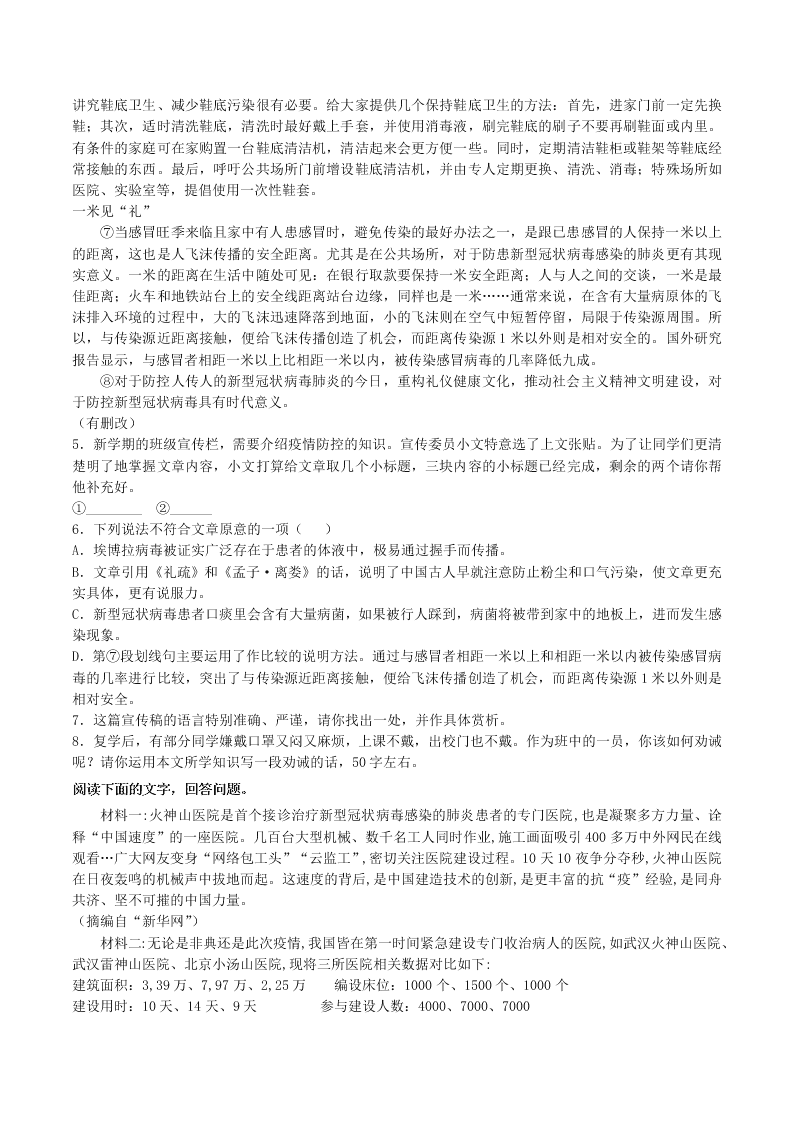 讲究鞋底卫生、减少鞋底污染很有必要。给大家提供几个保持鞋底卫生的方法：首先，进家门前一定先换鞋；其次，适时清洗鞋底，清洗时最好戴上手套，并使用消毒液，刷完鞋底的刷子不要再刷鞋面或内里。有条件的家庭可在家购置一台鞋底清洁机，清洁起来会更方便一些。同时，定期清洁鞋柜或鞋架等鞋底经常接触的东西。最后，呼吁公共场所门前增设鞋底清洁机，并由专人定期更换、清洗、消毒；特殊场所如医院、实验室等，提倡使用一次性鞋套。

一米见“礼”

⑦当感冒旺季来临且家中有人患感冒时，避免传染的最好办法之一，是跟已患感冒的人保持一米以上的距离，这也是人飞沫传播的安全距离。尤其是在公共场所，对于防患新型冠状病毒感染的肺炎更有其现实意义。一米的距离在生活中随处可见：在银行取款要保持一米安全距离；人与人之间的交谈，一米是最佳距离；火车和地铁站台上的安全线距离站台边缘，同样也是一米……通常来说，在含有大量病原体的飞沫排入环境的过程中，大的飞沫迅速降落到地面，小的飞沫则在空气中短暂停留，局限于传染源周围。所以，与传染源近距离接触，便给飞沫传播创造了机会，而距离传染源 1 米以外则是相对安全的。国外研究报告显示，与感冒者相距一米以上比相距一米以内，被传染感冒病毒的几率降低九成。

⑧对于防控人传人的新型冠状病毒肺炎的今日，重构礼仪健康文化，推动社会主义精神文明建设，对于防控新型冠状病毒具有时代意义。

（有删改）

5．新学期的班级宣传栏，需要介绍疫情防控的知识。宣传委员小文特意选了上文张贴。为了让同学们更清楚明了地掌握文章内容，小文打算给文章取几个小标题，三块内容的小标题已经完成，剩余的两个请你帮他补充好。

①________ ②______

6．下列说法不符合文章原意的一项（ ）

A．埃博拉病毒被证实广泛存在于患者的体液中，极易通过握手而传播。

B．文章引用《礼疏》和《孟子·离娄》的话，说明了中国古人早就注意防止粉尘和口气污染，使文章更充实具体，更有说服力。

C．新型冠状病毒患者口痰里会含有大量病菌，如果被行人踩到，病菌将被带到家中的地板上，进而发生感染现象。

D．第⑦段划线句主要运用了作比较的说明方法。通过与感冒者相距一米以上和相距一米以内被传染感冒病毒的几率进行比较，突出了与传染源近距离接触，便给飞沫传播创造了机会，而距离传染源 1 米以外则是相对安全。

7．这篇宣传稿的语言特别准确、严谨，请你找出一处，并作具体赏析。

8．复学后，有部分同学嫌戴口罩又闷又麻烦，上课不戴，出校门也不戴。作为班中的一员，你该如何劝诫呢？请你运用本文所学知识写一段劝诫的话，50 字左右。

阅读下面的文字，回答问题。

材料一:火神山医院是首个接诊治疗新型冠状病毒感染的肺炎患者的专门医院，也是凝聚多方力量、诠释“中国速度”的一座医院。几百台大型机械、数千名工人同时作业，施工画面吸引 400 多万中外网民在线观看…广大网友变身“网络包工头”“云监工”，密切关注医院建设过程。10 天 10 夜争分夺秒，火神山医院在日夜轰鸣的机械声中拔地而起。这速度的背后，是中国建造技术的创新，是更丰富的抗“疫”经验，是同舟共济、坚不可摧的中国力量。

（摘编自“新华网”）

材料二:无论是非典还是此次疫情，我国皆在第一时间紧急建设专门收治病人的医院，如武汉火神山医院、武汉雷神山医院、北京小汤山医院，现将三所医院相关数据对比如下:

建筑面积：3，39 万、7，97 万、2，25 万 编设床位：1000 个、1500 个、1000 个

建设用时：10 天、14 天、9 天 参与建设人数：4000、7000、7000